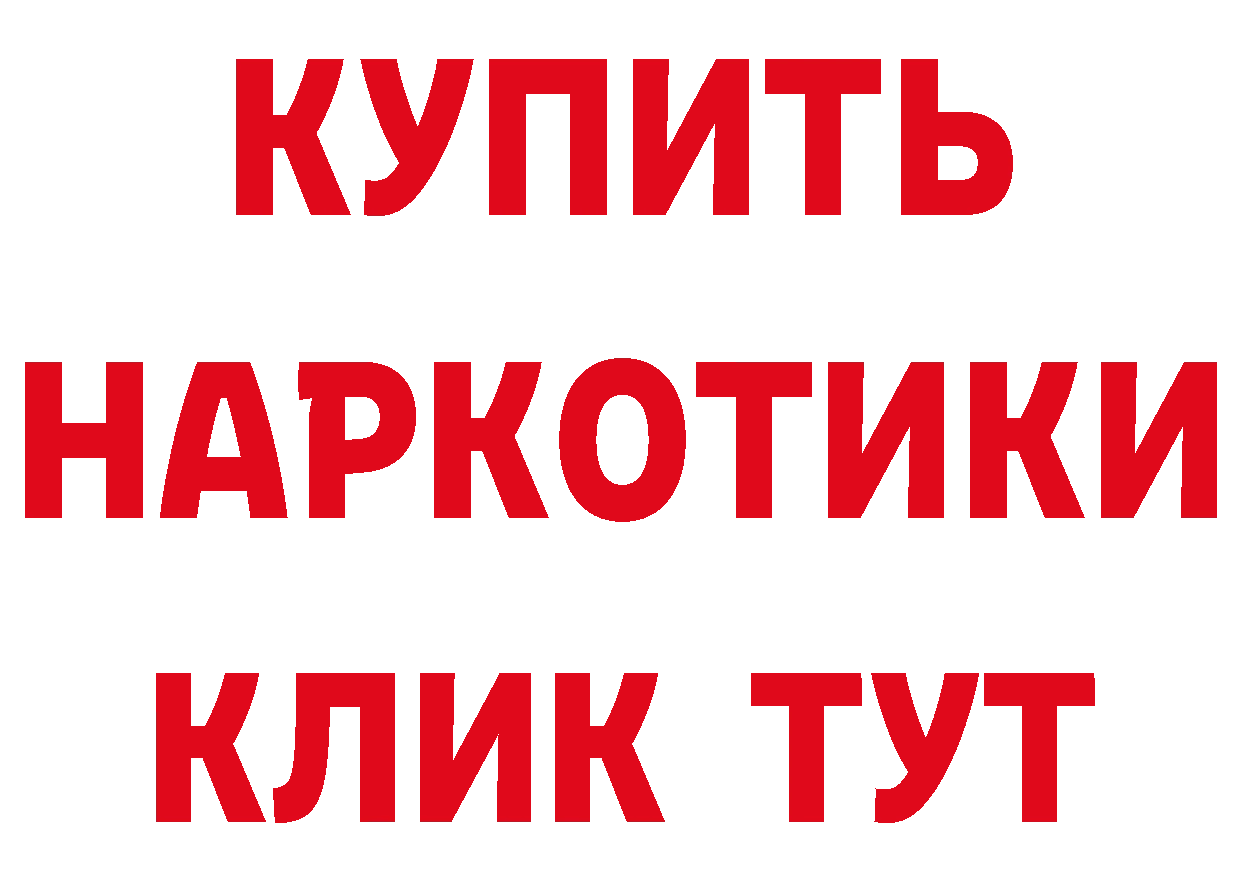 КУПИТЬ
НАРКОТИКИ
КЛИК ТУТ